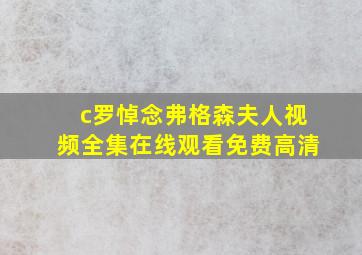 c罗悼念弗格森夫人视频全集在线观看免费高清